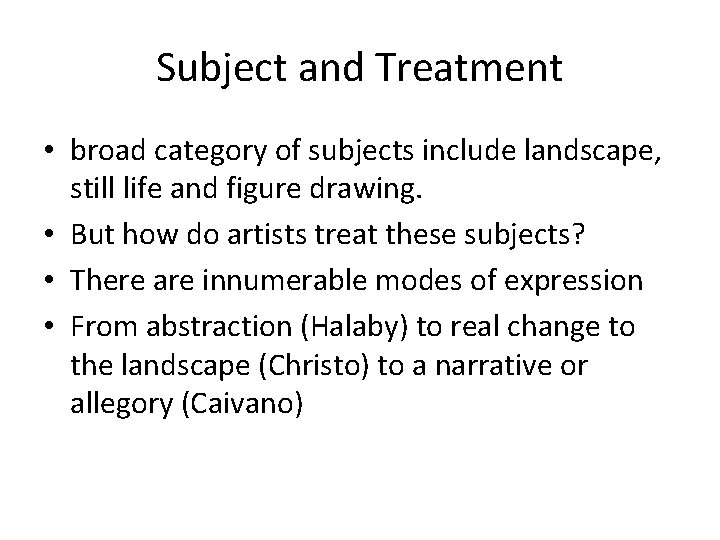 Subject and Treatment

• broad category of subjects include landscape, still life and figure drawing.
• But how do artists treat these subjects?
• There are innumerable modes of expression
• From abstraction (Halaby) to real change to the landscape (Christo) to a narrative or allegory (Caivano)